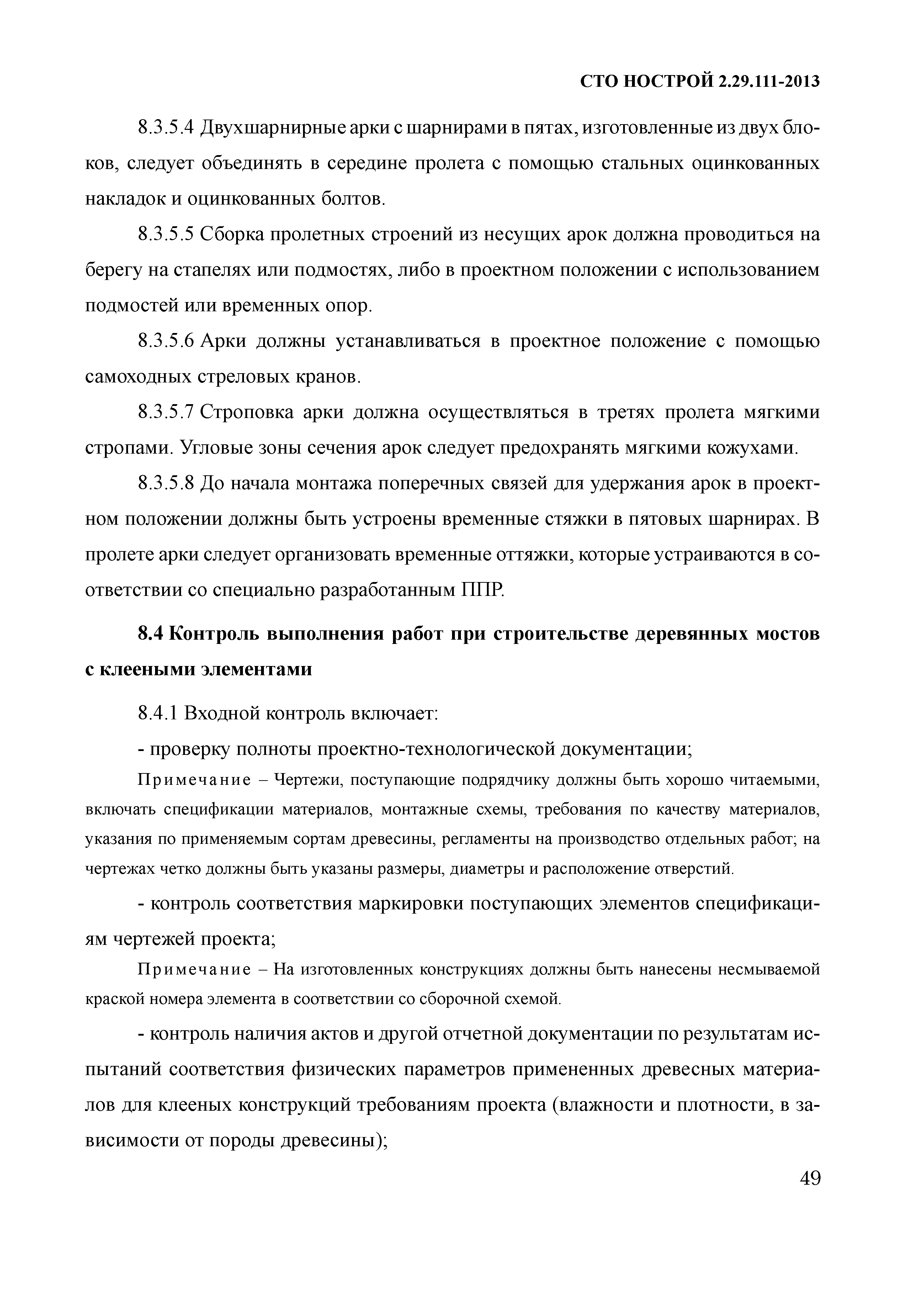 СТО НОСТРОЙ 2.29.111-2013

8.3.5.4 Двухшарнирные арки с шарнирами в пятах, изготовленные из двух блоков, следует объединять в середине пролета с помощью стальных оцинкованных накладок и оцинкованных болтов.

8.3.5.5 Сборка пролетных строений из несущих арок должна проводиться на берегу на стапелях или подмостях, либо в проектном положении с использованием подмостей или временных опор.

8.3.5.6 Арки должны устанавливаться в проектное положение с помощью самоходных стреловых кранов.

8.3.5.7 Строповка арки должна осуществляться в третях пролета мягкими стропами. Угловые зоны сечения арок следует предохранять мягкими кожухами.

8.3.5.8 До начала монтажа поперечных связей для удержания арок в проектном положении должны быть устроены временные стяжки в пятовых шарнирах. В пролете арки следует организовать временные оттяжки, которые устраиваются в соответствии со специально разработанным ППР.

8.4 Контроль выполнения работ при строительстве деревянных мостов с клееными элементами

8.4.1 Входной контроль включает:

- проверку полноты проектно-технологической документации;

Примечание – Чертежи, поступающие подрядчику должны быть хорошо читаемыми, включать спецификации материалов, монтажные схемы, требования по качеству материалов, указания по применяемым сортам древесины, регламенты на производство отдельных работ; на чертежах четко должны быть указаны размеры, диаметры и расположение отверстий.

- контроль соответствия маркировки поступающих элементов спецификациям чертежей проекта;

Примечание – На изготовленных конструкциях должны быть нанесены несмываемой краской номера элемента в соответствии со сборочной схемой.

- контроль наличия актов и другой отчетной документации по результатам испытаний соответствия физических параметров примененных древесных материалов для клееных конструкций требованиям проекта (влажности и плотности, в зависимости от породы древесины);

49